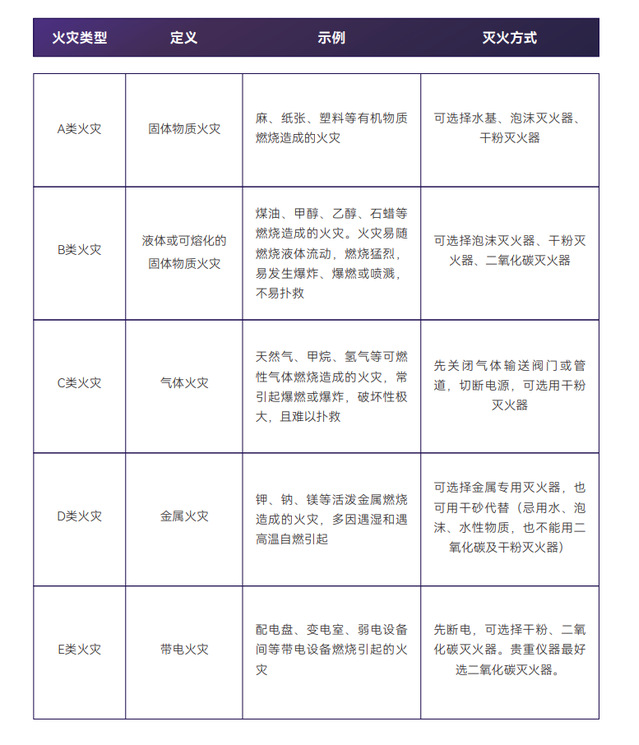 | 火灾类型 | 定义 | 示例 | 灭火方式 |
|---|---|---|---|
| A类火灾 | 固体物质火灾 | 麻、纸张、塑料等有机物质燃烧造成的火灾 | 可选择水基、泡沫灭火器、干粉灭火器 |
| B类火灾 | 液体或可熔化的固体物质火灾 | 煤油、甲醇、乙醇、石蜡等燃烧造成的火灾。火灾易随燃烧液体流动，燃烧猛烈，易发生爆炸、爆燃或喷溅，不易扑救 | 可选择泡沫灭火器、干粉灭火器、二氧化碳灭火器 |
| C类火灾 | 气体火灾 | 天然气、甲烷、氢气等可燃性气体燃烧造成的火灾，常引起爆燃或爆炸，破坏性极大，且难以扑救 | 先关闭气体输送阀门或管道，切断电源，可选用干粉灭火器 |
| D类火灾 | 金属火灾 | 钾、钠、镁等活泼金属燃烧造成的火灾，多因遇湿和遇高温自燃引起 | 可选择金属专用灭火器，也可用干砂代替（忌用水、泡沫、水性物质，也不能用二氧化碳及干粉灭火器） |
| E类火灾 | 带电火灾 | 配电盘、变电室、弱电设备间等带电设备燃烧引起的火灾 | 先断电，可选择干粉、二氧化碳灭火器。贵重仪器最好选二氧化碳灭火器。 |